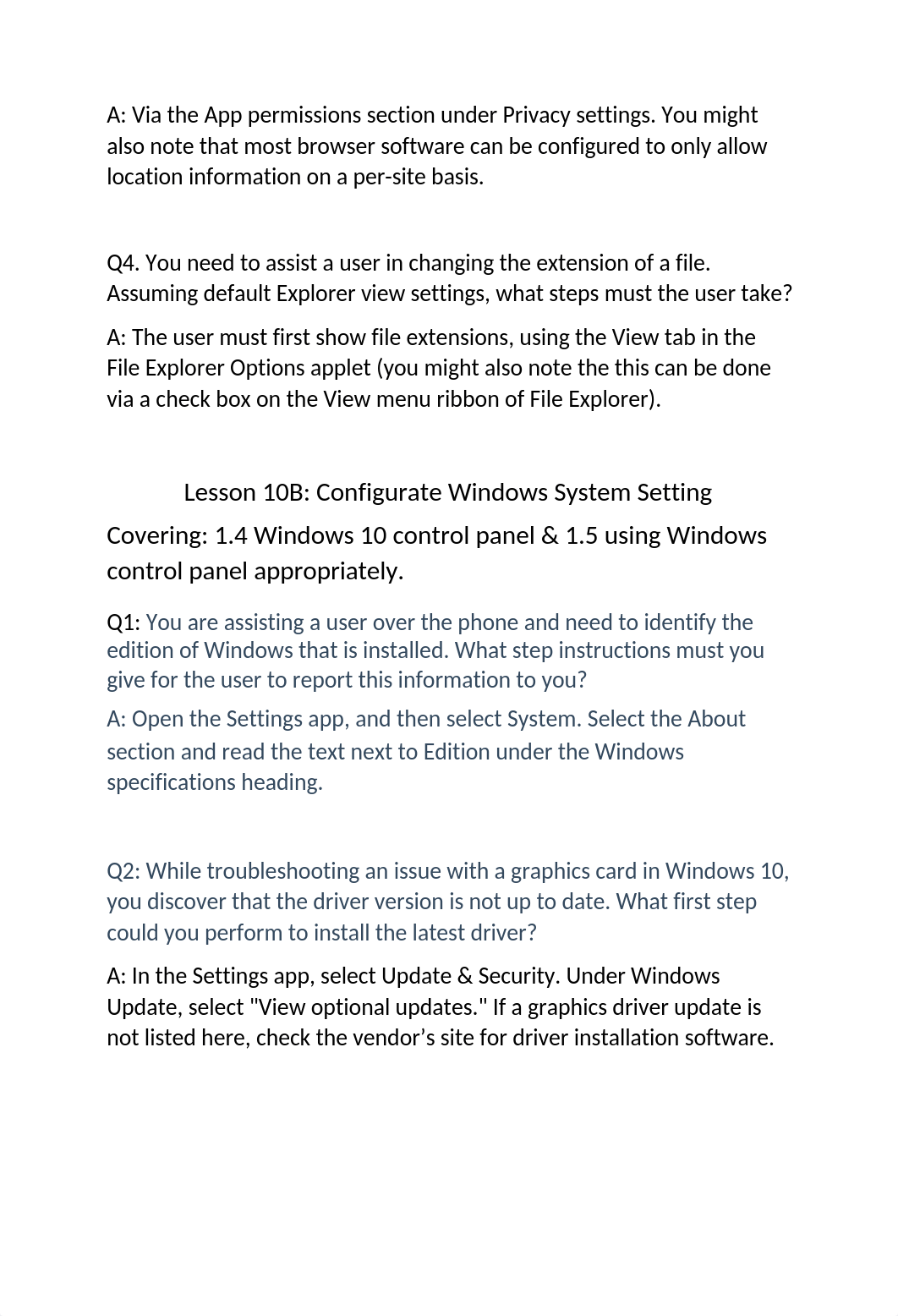 A: Via the App permissions section under Privacy settings. You might also note that most browser software can be configured to only allow location information on a per-site basis.

Q4. You need to assist a user in changing the extension of a file. Assuming default Explorer view settings, what steps must the user take?

A: The user must first show file extensions, using the View tab in the File Explorer Options applet (you might also note the this can be done via a check box on the View menu ribbon of File Explorer).

Lesson 10B: Configurate Windows System Setting

Covering: 1.4 Windows 10 control panel & 1.5 using Windows control panel appropriately.

Q1: You are assisting a user over the phone and need to identify the edition of Windows that is installed. What step instructions must you give for the user to report this information to you?

A: Open the Settings app, and then select System. Select the About section and read the text next to Edition under the Windows specifications heading.

Q2: While troubleshooting an issue with a graphics card in Windows 10, you discover that the driver version is not up to date. What first step could you perform to install the latest driver?

A: In the Settings app, select Update & Security. Under Windows Update, select "View optional updates." If a graphics driver update is not listed here, check the vendor’s site for driver installation software.